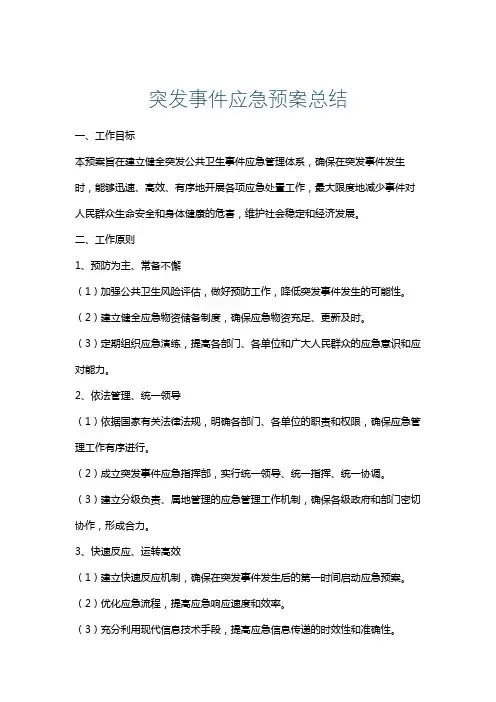 突发事件应急预案总结

一、工作目标

本预案旨在建立健全突发公共卫生事件应急管理体系，确保在突发事件发生时，能够迅速、高效、有序地开展各项应急处置工作，最大限度地减少事件对人民群众生命安全和身体健康的危害，维护社会稳定和经济发展。

二、工作原则

1、预防为主、常备不懈

（1）加强公共卫生风险评估，做好预防工作，降低突发事件发生的可能性。

（2）建立健全应急物资储备制度，确保应急物资充足、更新及时。

（3）定期组织应急演练，提高各部门、各单位和广大人民群众的应急意识和应对能力。

2、依法管理、统一领导

（1）依据国家有关法律法规，明确各部门、各单位的职责和权限，确保应急管理工作有序进行。

（2）成立突发事件应急指挥部，实行统一领导、统一指挥、统一协调。

（3）建立分级负责、属地管理的应急管理工作机制，确保各级政府和部门密切协作，形成合力。

3、快速反应、运转高效

（1）建立快速反应机制，确保在突发事件发生后的第一时间启动应急预案。

（2）优化应急流程，提高应急响应速度和效率。

（3）充分利用现代信息技术手段，提高应急信息传递的时效性和准确性。